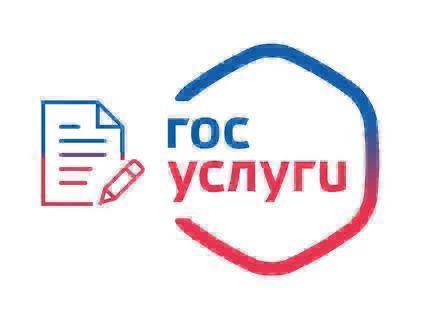 гос
услуги